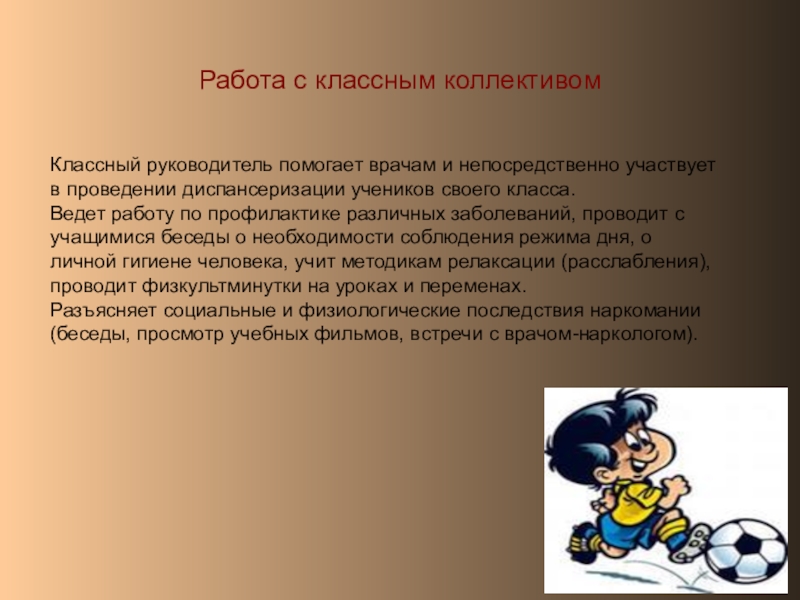 Работа с классным коллективом

Классный руководитель помогает врачам и непосредственно участвует в проведении диспансеризации учеников своего класса.
Ведет работу по профилактике различных заболеваний, проводит с учащимися беседы о необходимости соблюдения режима дня, о личной гигиене человека, учит методикам релаксации (расслабления), проводит физкультминутки на уроках и переменах.
Разъясняет социальные и физиологические последствия наркомании (беседы, просмотр учебных фильмов, встречи с врачом-наркологом).